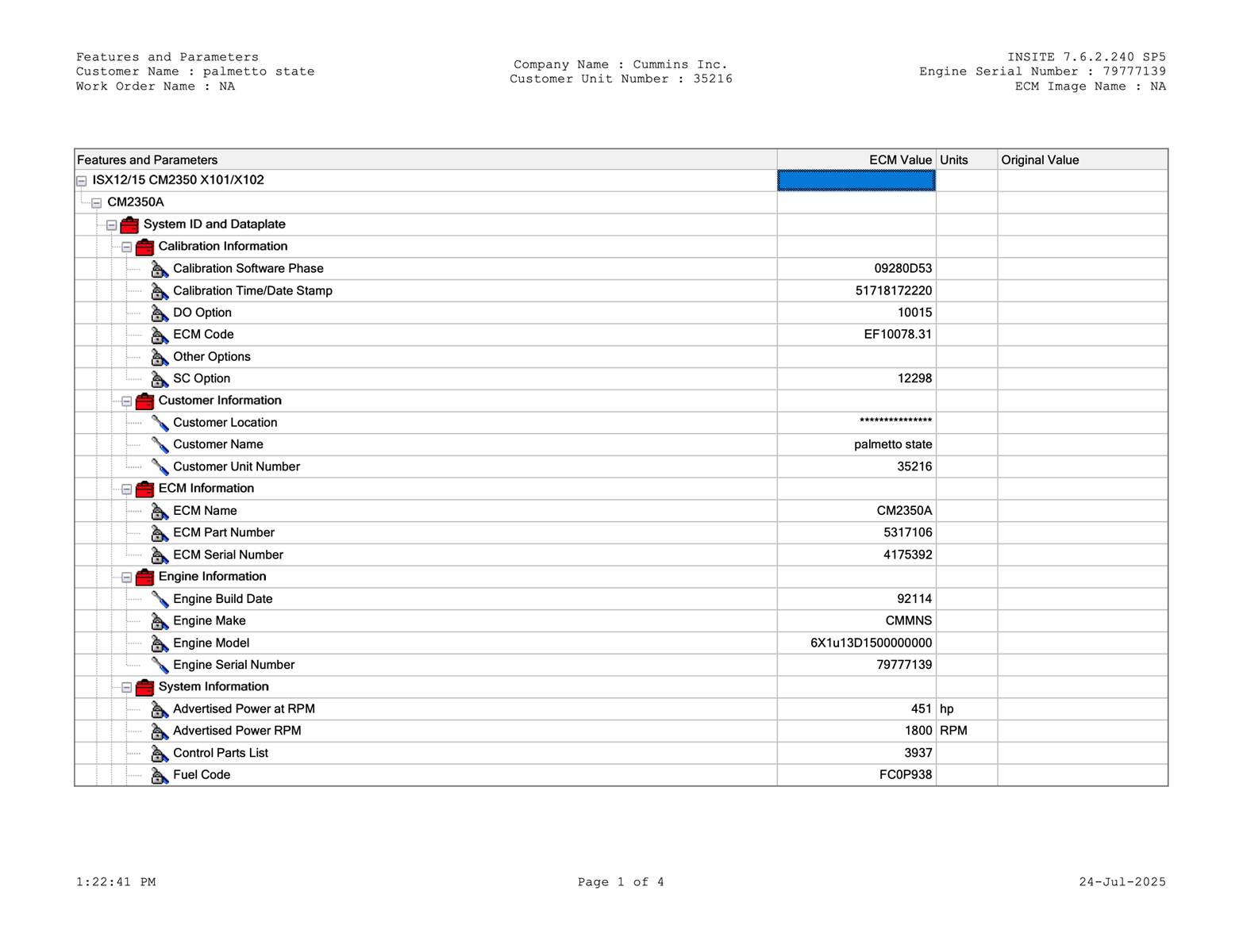 Features and Parameters
Customer Name : palmetto state
Work Order Name : NA

Company Name : Cummins Inc.
Customer Unit Number : 35216

INSITE 7.6.2.240 SP5
Engine Serial Number : 79777139
ECM Image Name : NA

| Features and Parameters | ECM Value | Units | Original Value |
|---|---|---|---|
| ISX12/15 CM2350 X101/X102 | | | |
| CM2350A | | | |
| System ID and Dataplate | | | |
| Calibration Information | | | |
| Calibration Software Phase | 09280D53 | | |
| Calibration Time/Date Stamp | 51718172220 | | |
| DO Option | 10015 | | |
| ECM Code | EF10078.31 | | |
| Other Options | | | |
| SC Option | 12298 | | |
| Customer Information | | | |
| Customer Location | *************** | | |
| Customer Name | palmetto state | | |
| Customer Unit Number | 35216 | | |
| ECM Information | | | |
| ECM Name | CM2350A | | |
| ECM Part Number | 5317106 | | |
| ECM Serial Number | 4175392 | | |
| Engine Information | | | |
| Engine Build Date | 92114 | | |
| Engine Make | CMMNS | | |
| Engine Model | 6X1u13D1500000000 | | |
| Engine Serial Number | 79777139 | | |
| System Information | | | |
| Advertised Power at RPM | 451 | hp | |
| Advertised Power RPM | 1800 | RPM | |
| Control Parts List | 3937 | | |
| Fuel Code | FC0P938 | | |

1:22:41 PM
Page 1 of 4
24-Jul-2025